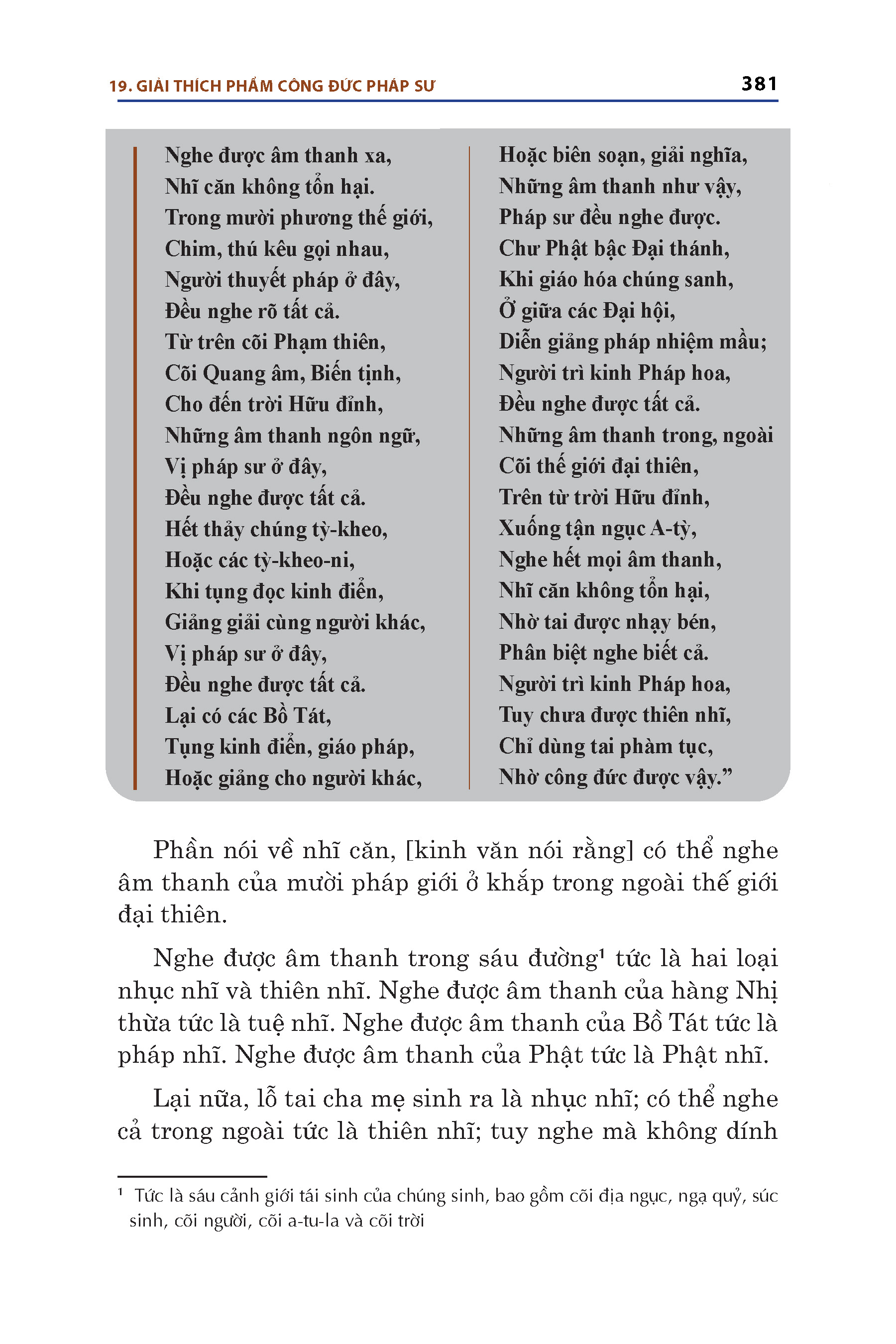 19. GIẢI THÍCH PHẨM CÔNG ĐỨC PHÁP SƯ 381

Nghe được âm thanh xa,
Nhĩ căn không tổn hại.
Trong mười phương thế giới,
Chim, thú kêu gọi nhau,
Người thuyết pháp ở đây,
Đều nghe rõ tất cả.
Từ trên cõi Phạm thiên,
Cõi Quang âm, Biến tịnh,
Cho đến trời Hữu đỉnh,
Những âm thanh ngôn ngữ,
Vị pháp sư ở đây,
Đều nghe được tất cả.
Hết thảy chúng tỳ-kheo,
Hoặc các tỳ-kheo-ni,
Khi tụng đọc kinh điển,
Giảng giải cùng người khác,
Vị pháp sư ở đây,
Đều nghe được tất cả.
Lại có các Bồ Tát,
Tụng kinh điển, giáo pháp,
Hoặc giảng cho người khác,

Hoặc biên soạn, giải nghĩa,
Những âm thanh như vậy,
Pháp sư đều nghe được.
Chư Phật bậc Đại thánh,
Khi giáo hóa chúng sanh,
Ở giữa các Đại hội,
Diễn giảng pháp nhiệm mầu;
Người trì kinh Pháp hoa,
Đều nghe được tất cả.
Những âm thanh trong, ngoài
Cõi thế giới đại thiên,
Trên từ trời Hữu đỉnh,
Xuống tận ngục A-tỳ,
Nghe hết mọi âm thanh,
Nhĩ căn không tổn hại,
Nhờ tai được nhạy bén,
Phân biệt nghe biết cả.
Người trì kinh Pháp hoa,
Tuy chưa được thiên nhĩ,
Chỉ dùng tai phàm tục,
Nhờ công đức được vậy.”

Phần nói về nhĩ căn, [kinh văn nói rằng] có thể nghe âm thanh của mười pháp giới ở khắp trong ngoài thế giới đại thiên.

Nghe được âm thanh trong sáu đường¹ tức là hai loại nhục nhĩ và thiên nhĩ. Nghe được âm thanh của hàng Nhị thừa tức là tuệ nhĩ. Nghe được âm thanh của Bồ Tát tức là pháp nhĩ. Nghe được âm thanh của Phật tức là Phật nhĩ.

Lại nữa, lỗ tai cha mẹ sinh ra là nhục nhĩ; có thể nghe cả trong ngoài tức là thiên nhĩ; tuy nghe mà không dính

¹ Tức là sáu cảnh giới tái sinh của chúng sinh, bao gồm cõi địa ngục, ngạ quỷ, súc sinh, cõi người, cõi a-tu-la và cõi trời